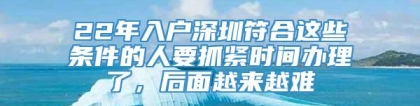 22年入户深圳符合这些条件的人要抓紧时间办理了，后面越来越难